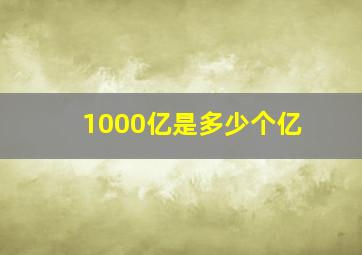 1000亿是多少个亿